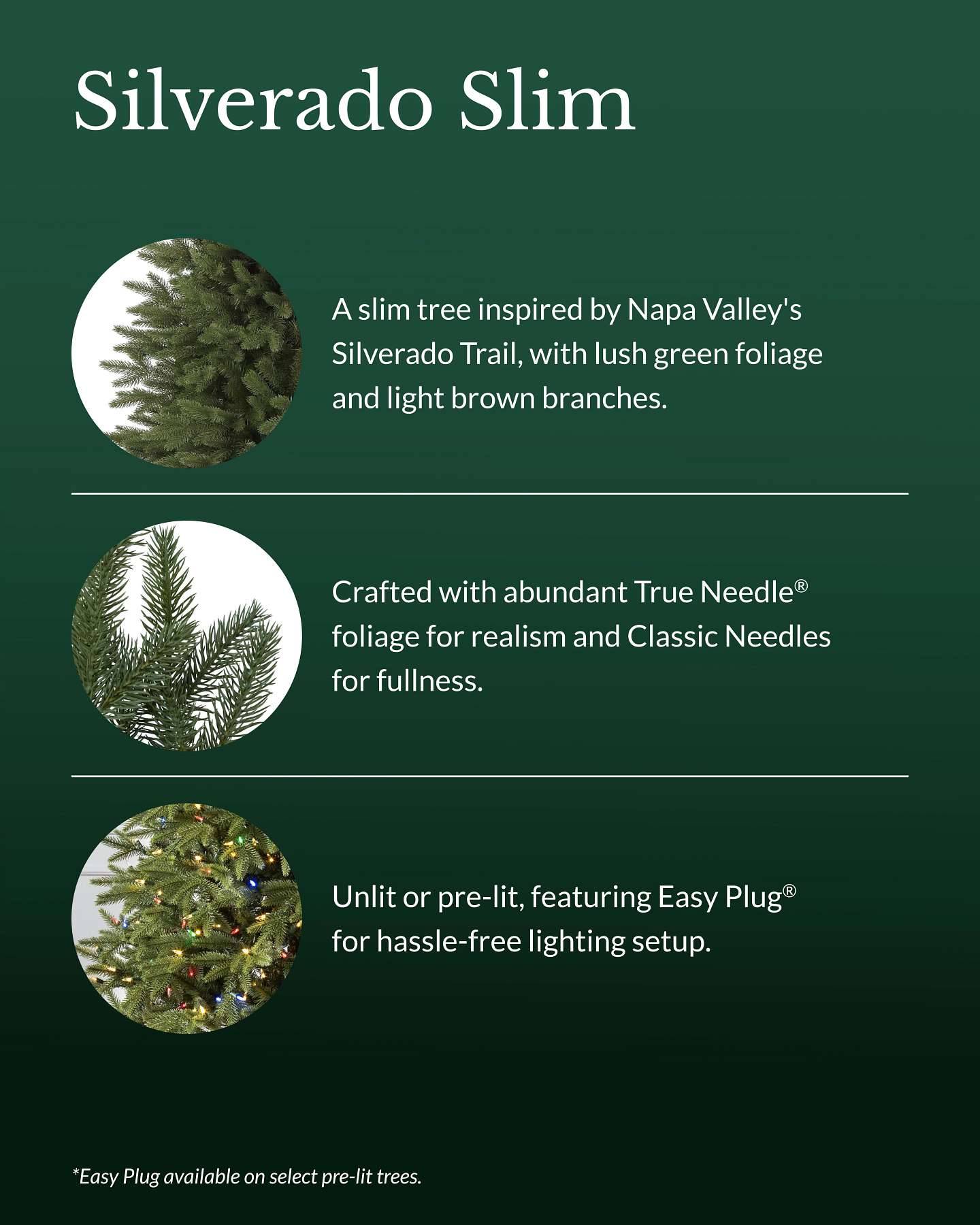 Silverado Slim

A slim tree inspired by Napa Valley's Silverado Trail, with lush green foliage and light brown branches.

Crafted with abundant True Needle® foliage for realism and Classic Needles for fullness.

Unlit or pre-lit, featuring Easy Plug® for hassle-free lighting setup.

*Easy Plug available on select pre-lit trees.